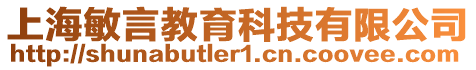 上海敏言教育科技有限公司
http://shunabutler1.cn.coovee.com